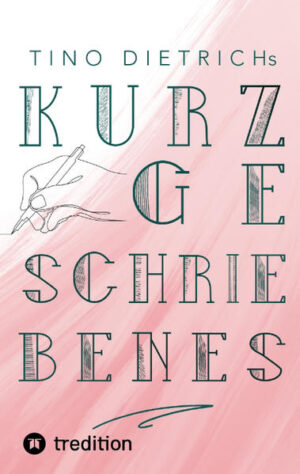 TINO DIETRICHs

KURZ
GE
SCHRIE
BENES

tredition